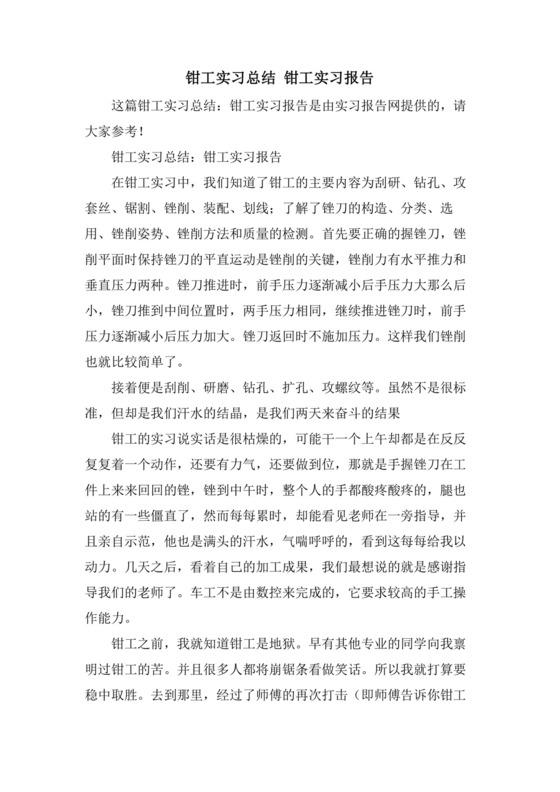 钳工实习总结 钳工实习报告

这篇钳工实习总结：钳工实习报告是由实习报告网提供的，请大家参考！

钳工实习总结：钳工实习报告

在钳工实习中，我们知道了钳工的主要内容为刮研、钻孔、攻套丝、锯割、锉削、装配、划线；了解了锉刀的构造、分类、选用、锉削姿势、锉削方法和质量的检测。首先要正确的握锉刀，锉削平面时保持锉刀的平直运动是锉削的关键，锉削力有水平推力和垂直压力两种。锉刀推进时，前手压力逐渐减小后手压力大那么后小，锉刀推到中间位置时，两手压力相同，继续推进锉刀时，前手压力逐渐减小后压力加大。锉刀返回时不施加压力。这样我们锉削也就比较简单了。

接着便是刮削、研磨、钻孔、扩孔、攻螺纹等。虽然不是很标准，但却是我们汗水的结晶，是我们两天来奋斗的结果

钳工的实习说实话是很枯燥的，可能干一个上午却都是在反反复复着一个动作，还要有力气，还要做到位，那就是手握锉刀在工件上来来回回的锉，锉到中午时，整个人的手都酸疼酸疼的，腿也站的有一些僵直了，然而每每累时，却能看见老师在一旁指导，并且亲自示范，他也是满头的汗水，气喘呼呼的，看到这每每给我以动力。几天之后，看着自己的加工成果，我们最想说的就是感谢指导我们的老师了。车工不是由数控来完成的，它要求较高的手工操作能力。

钳工之前，我就知道钳工是地狱。早有其他专业的同学向我禀明过钳工的苦。并且很多人都将崩锯条看做笑话。所以我就打算要稳中取胜。去到那里，经过了师傅的再次打击（即师傅告诉你钳工